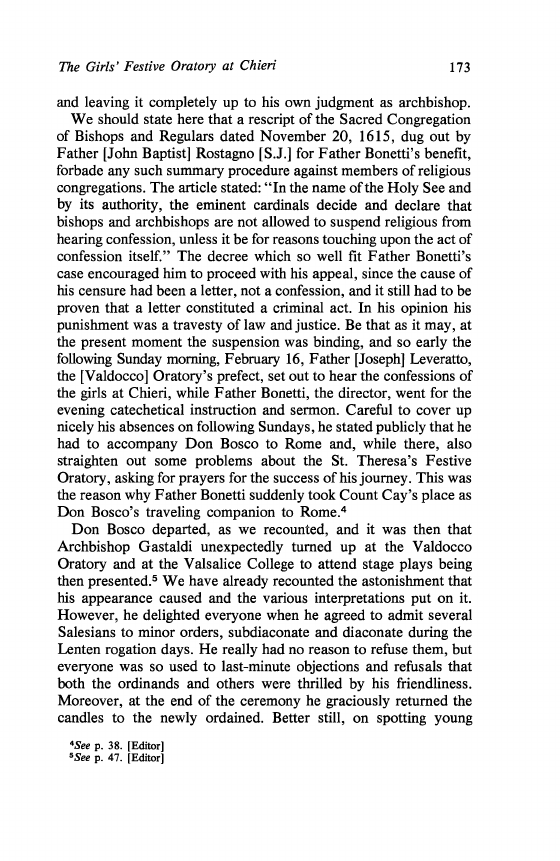 The Girls' Festive Oratory at Chieri 173

and leaving it completely up to his own judgment as archbishop.

We should state here that a rescript of the Sacred Congregation of Bishops and Regulars dated November 20, 1615, dug out by Father [John Baptist] Rostagno [S.J.] for Father Bonetti's benefit, forbade any such summary procedure against members of religious congregations. The article stated: "In the name of the Holy See and by its authority, the eminent cardinals decide and declare that bishops and archbishops are not allowed to suspend religious from hearing confession, unless it be for reasons touching upon the act of confession itself." The decree which so well fit Father Bonetti's case encouraged him to proceed with his appeal, since the cause of his censure had been a letter, not a confession, and it still had to be proven that a letter constituted a criminal act. In his opinion his punishment was a travesty of law and justice. Be that as it may, at the present moment the suspension was binding, and so early the following Sunday morning, February 16, Father [Joseph] Leveratto, the [Valdocco] Oratory's prefect, set out to hear the confessions of the girls at Chieri, while Father Bonetti, the director, went for the evening catechetical instruction and sermon. Careful to cover up nicely his absences on following Sundays, he stated publicly that he had to accompany Don Bosco to Rome and, while there, also straighten out some problems about the St. Theresa's Festive Oratory, asking for prayers for the success of his journey. This was the reason why Father Bonetti suddenly took Count Cay's place as Don Bosco's traveling companion to Rome.$^4$

Don Bosco departed, as we recounted, and it was then that Archbishop Gastaldi unexpectedly turned up at the Valdocco Oratory and at the Valsalice College to attend stage plays being then presented.$^5$ We have already recounted the astonishment that his appearance caused and the various interpretations put on it. However, he delighted everyone when he agreed to admit several Salesians to minor orders, subdiaconate and diaconate during the Lenten rogation days. He really had no reason to refuse them, but everyone was so used to last-minute objections and refusals that both the ordinands and others were thrilled by his friendliness. Moreover, at the end of the ceremony he graciously returned the candles to the newly ordained. Better still, on spotting young

$^4$See p. 38. [Editor]
$^5$See p. 47. [Editor]